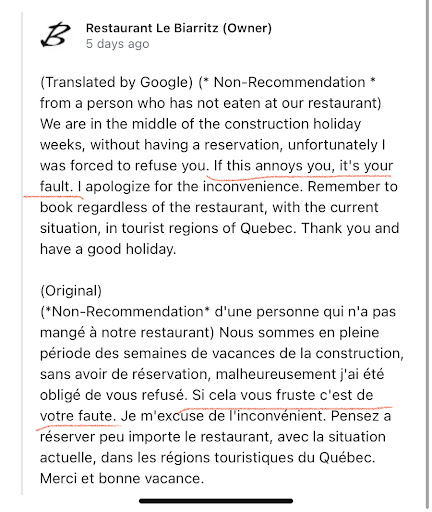 B

Restaurant Le Biarritz (Owner)
5 days ago

(Translated by Google) (* Non-Recommendation * from a person who has not eaten at our restaurant) We are in the middle of the construction holiday weeks, without having a reservation, unfortunately I was forced to refuse you. If this annoys you, it's your fault. I apologize for the inconvenience. Remember to book regardless of the restaurant, with the current situation, in tourist regions of Quebec. Thank you and have a good holiday.

(Original)
(*Non-Recommendation* d'une personne qui n'a pas mangé à notre restaurant) Nous sommes en pleine période des semaines de vacances de la construction, sans avoir de réservation, malheureusement j'ai été obligé de vous refusé. Si cela vous fruste c'est de votre faute. Je m'excuse de l'inconvénient. Pensez a réserver peu importe le restaurant, avec la situation actuelle, dans les régions touristiques du Québec. Merci et bonne vacance.